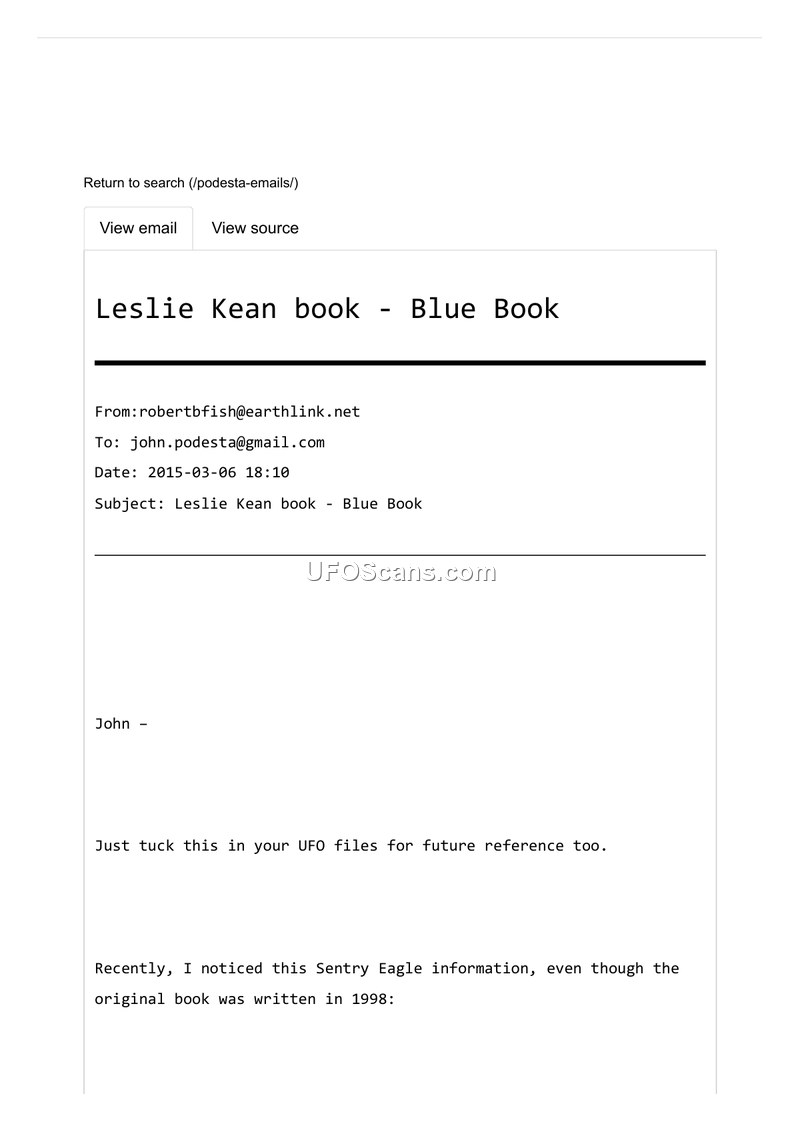 Return to search (/podesta-emails/)

View email

View source

Leslie Kean book - Blue Book

From:robertbfish@earthlink.net

To: john.podesta@gmail.com

Date: 2015-03-06 18:10

Subject: Leslie Kean book - Blue Book

UFOScans.com

John –

Just tuck this in your UFO files for future reference too.

Recently, I noticed this Sentry Eagle information, even though the original book was written in 1998: